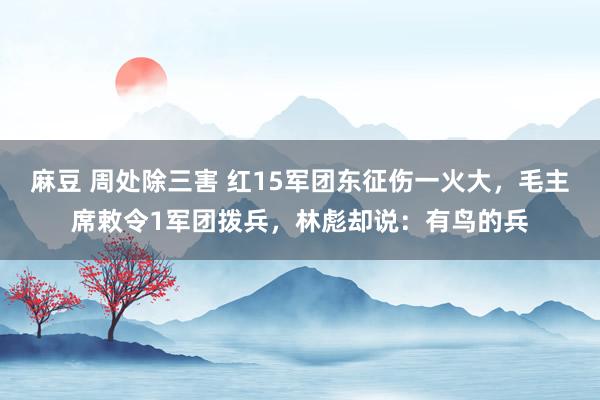 麻豆 周处除三害 红15军团东征伤一火大，毛主席敕令1军团拨兵，林彪却说：有鸟的兵